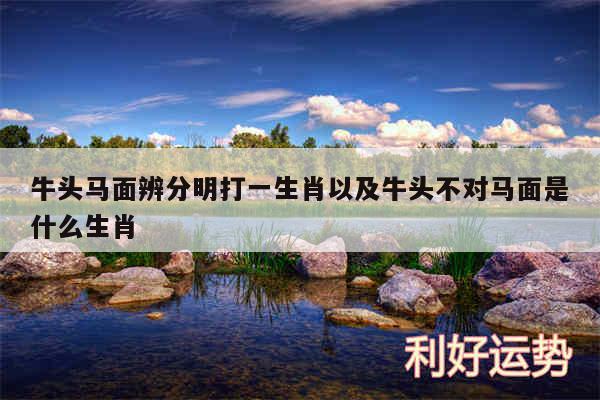 牛头马面辨分明打一生肖以及牛头不对马面是什么生肖

利好运势